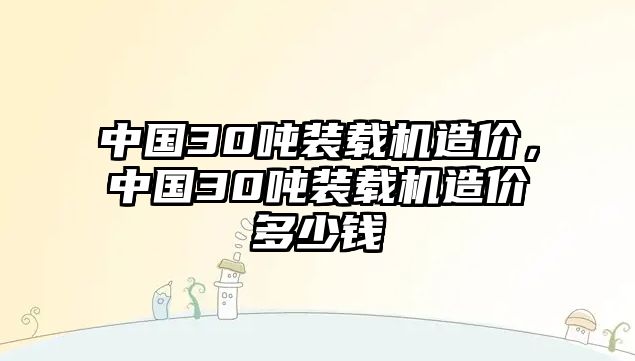 中国30吨装载机造价，中国30吨装载机造价多少钱